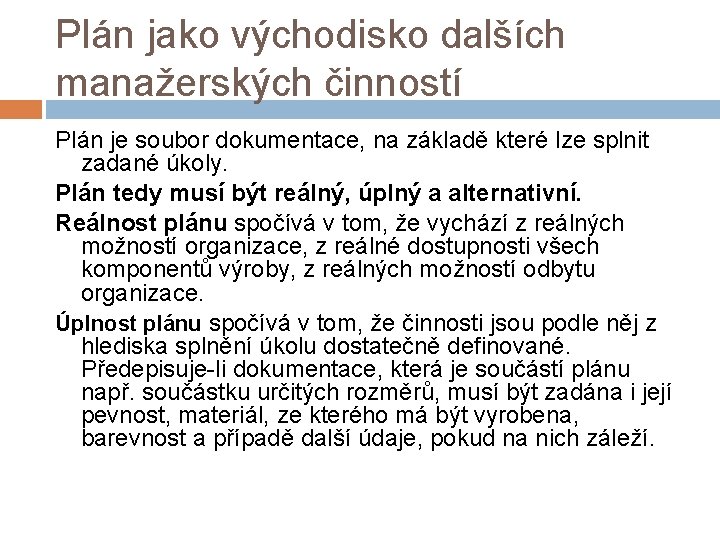 Plán jako východisko dalších manažerských činností

Plán je soubor dokumentace, na základě které lze splnit zadané úkoly.

Plán tedy musí být reálný, úplný a alternativní.

Reálnost plánu spočívá v tom, že vychází z reálných možností organizace, z reálné dostupnosti všech komponentů výroby, z reálných možností odbytu organizace.

Úplnost plánu spočívá v tom, že činnosti jsou podle něj z hlediska splnění úkolu dostatečně definované. Předepisuje-li dokumentace, která je součástí plánu např. součástku určitých rozměrů, musí být zadána i její pevnost, materiál, ze kterého má být vyrobena, barevnost a případě další údaje, pokud na nich záleží.